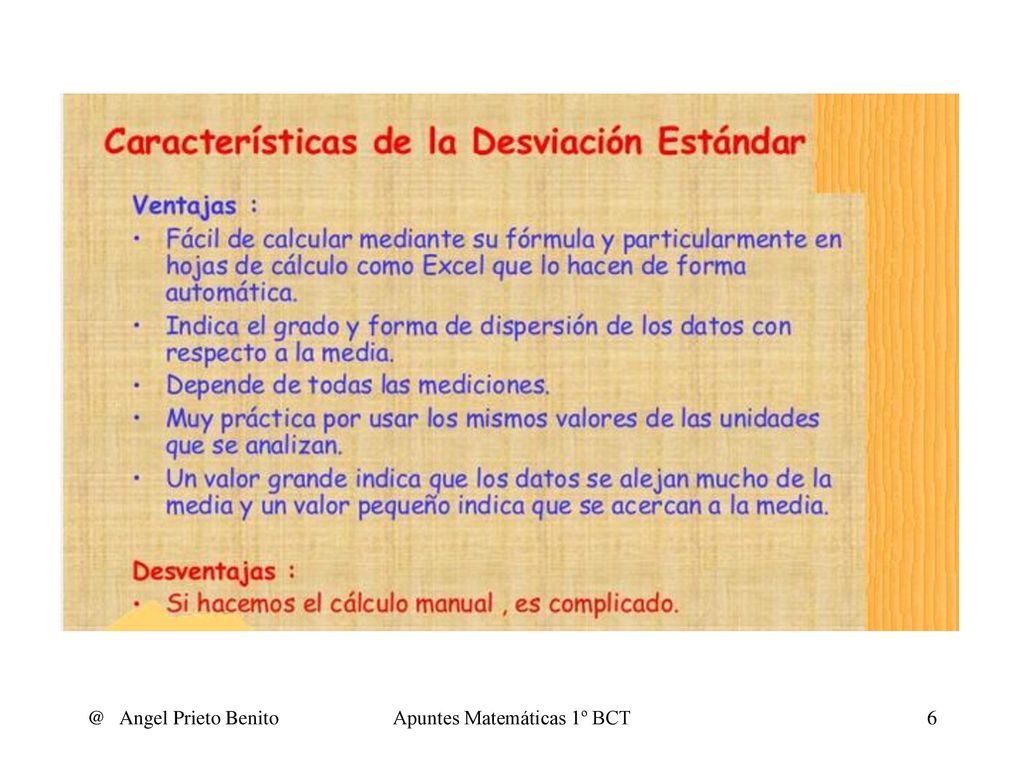 Características de la Desviación Estándar

Ventajas :

• Fácil de calcular mediante su fórmula y particularmente en hojas de cálculo como Excel que lo hacen de forma automática.
• Indica el grado y forma de dispersión de los datos con respecto a la media.
• Depende de todas las mediciones.
• Muy práctica por usar los mismos valores de las unidades que se analizan.
• Un valor grande indica que los datos se alejan mucho de la media y un valor pequeño indica que se acercan a la media.

Desventajas :

• Si hacemos el cálculo manual , es complicado.

@ Angel Prieto Benito Apuntes Matemáticas 1º BCT 6